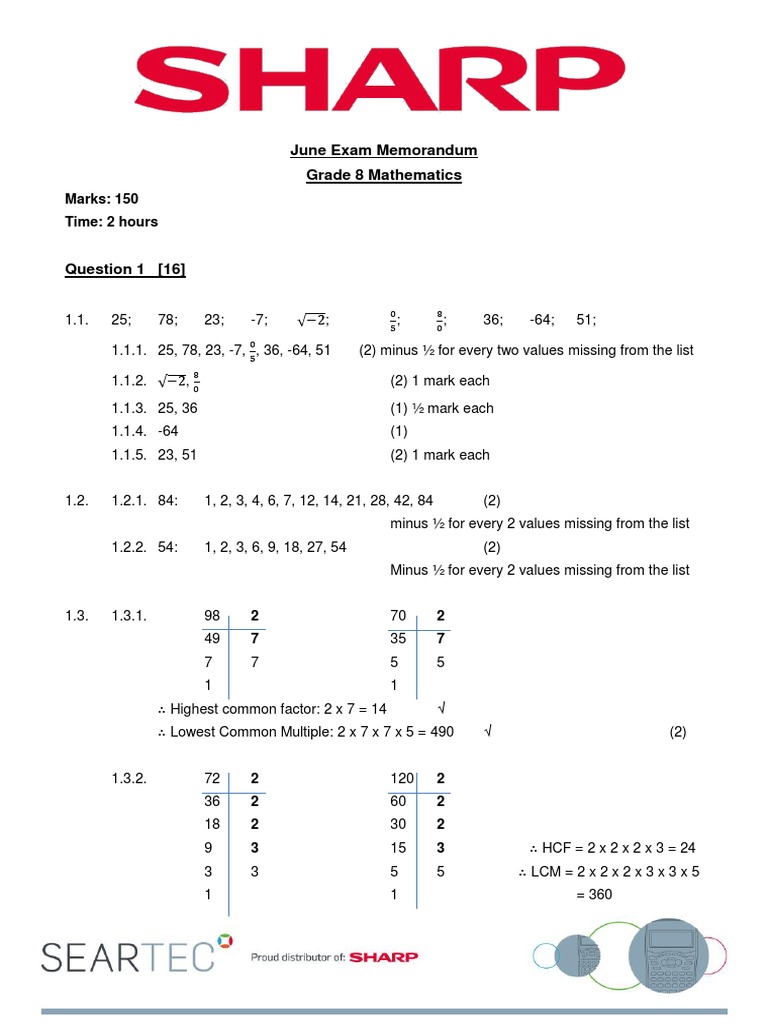 SHARP

June Exam Memorandum
Grade 8 Mathematics

Marks: 150
Time: 2 hours

Question 1 [16]

1.1. 25; 78; 23; -7; $\sqrt{-2}$; $\frac{0}{5}$; $\frac{8}{0}$; 36; -64; 51;

1.1.1. 25, 78, 23, -7, $\frac{0}{5}$, 36, -64, 51 (2) minus ½ for every two values missing from the list
1.1.2. $\sqrt{-2}$, $\frac{8}{0}$ (2) 1 mark each
1.1.3. 25, 36 (1) ½ mark each
1.1.4. -64 (1)
1.1.5. 23, 51 (2) 1 mark each

1.2. 1.2.1. 84: 1, 2, 3, 4, 6, 7, 12, 14, 21, 28, 42, 84 (2)
minus ½ for every 2 values missing from the list
1.2.2. 54: 1, 2, 3, 6, 9, 18, 27, 54 (2)
Minus ½ for every 2 values missing from the list

1.3. 1.3.1.

| 98 | 2 |
|---|---|
| 49 | 7 |
| 7 | 7 |
| 1 | |

| 70 | 2 |
|---|---|
| 35 | 7 |
| 5 | 5 |
| 1 | |

∴ Highest common factor: 2 x 7 = 14 √
∴ Lowest Common Multiple: 2 x 7 x 7 x 5 = 490 √ (2)

1.3.2.

| 72 | 2 |
|---|---|
| 36 | 2 |
| 18 | 2 |
| 9 | 3 |
| 3 | 3 |
| 1 | |

| 120 | 2 |
|---|---|
| 60 | 2 |
| 30 | 2 |
| 15 | 3 |
| 5 | 5 |
| 1 | |

∴ HCF = 2 x 2 x 2 x 3 = 24
∴ LCM = 2 x 2 x 2 x 3 x 3 x 5
= 360

SEARTEC Proud distributor of: SHARP